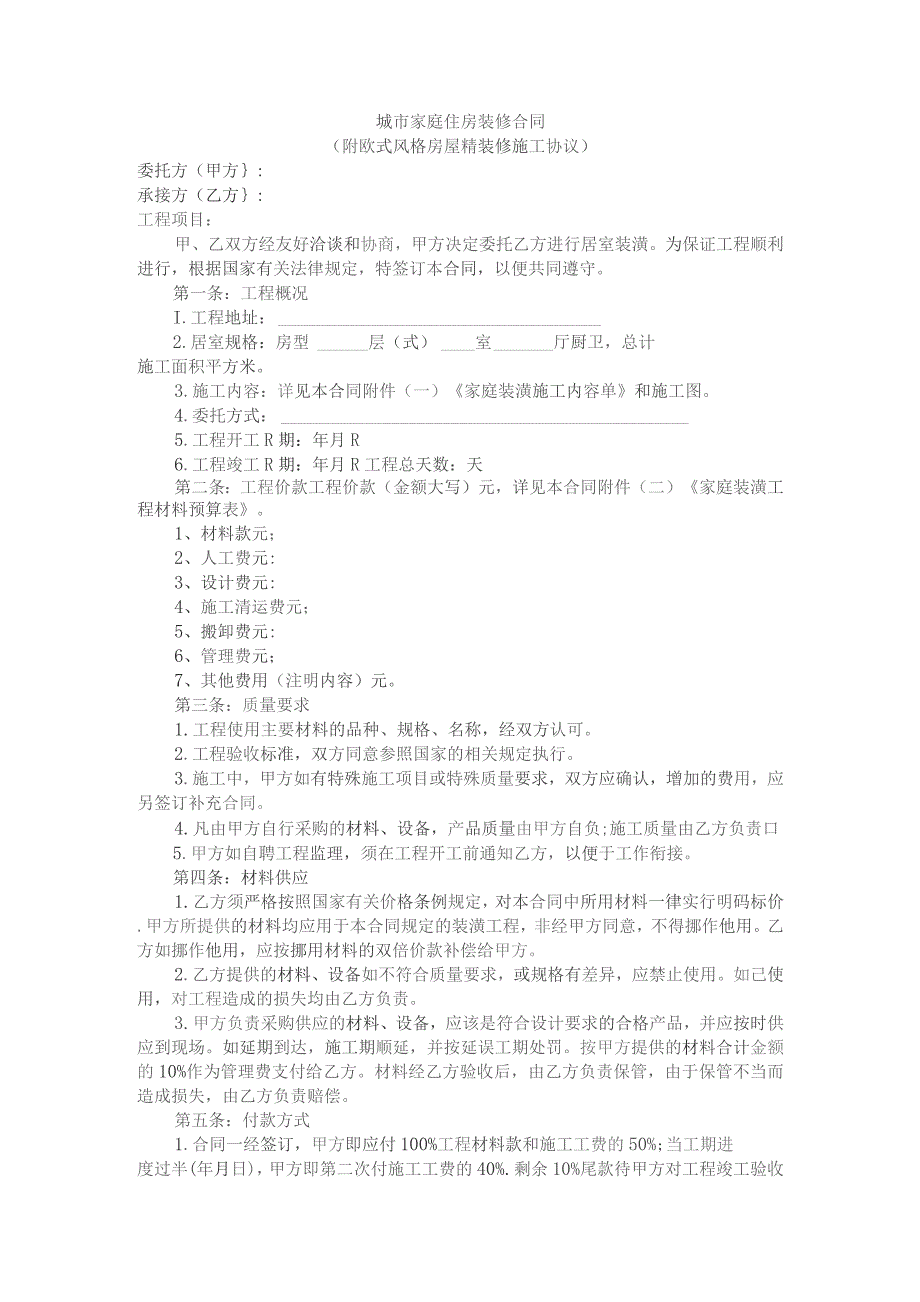 城市家庭住房装修合同
（附欧式风格房屋精装修施工协议）

委托方（甲方}：
承接方（乙方}：
工程项目：

甲、乙双方经友好洽谈和协商，甲方决定委托乙方进行居室装潢。为保证工程顺利进行，根据国家有关法律规定，特签订本合同，以便共同遵守。

第一条：工程概况

I.工程地址：________________________________

2.居室规格：房型 ______层（式） ____室_______厅厨卫，总计施工面积平方米。

3.施工内容：详见本合同附件（一）《家庭装潢施工内容单》和施工图。

4.委托方式：________________________________________________

5.工程开工R期：年月R

6.工程竣工R期：年月R工程总天数：天

第二条：工程价款工程价款（金额大写）元，详见本合同附件（二）《家庭装潢工程材料预算表》。

1、材料款元；

2、人工费元：

3、设计费元：

4、施工清运费元；

5、搬卸费元：

6、管理费元；

7、其他费用（注明内容）元。

第三条：质量要求

1.工程使用主要材料的品种、规格、名称，经双方认可。

2.工程验收标准，双方同意参照国家的相关规定执行。

3.施工中，甲方如有特殊施工项目或特殊质量要求，双方应确认，增加的费用，应另签订补充合同。

4.凡由甲方自行采购的材料、设备，产品质量由甲方自负;施工质量由乙方负责口

5.甲方如自聘工程监理，须在工程开工前通知乙方，以便于工作衔接。

第四条：材料供应

1.乙方须严格按照国家有关价格条例规定，对本合同中所用材料一律实行明码标价.甲方所提供的材料均应用于本合同规定的装潢工程，非经甲方同意，不得挪作他用。乙方如挪作他用，应按挪用材料的双倍价款补偿给甲方。

2.乙方提供的材料、设备如不符合质量要求，或规格有差异，应禁止使用。如己使用，对工程造成的损失均由乙方负责。

3.甲方负责采购供应的材料、设备，应该是符合设计要求的合格产品，并应按时供应到现场。如延期到达，施工期顺延，并按延误工期处罚。按甲方提供的材料合计金额的10%作为管理费支付给乙方。材料经乙方验收后，由乙方负责保管，由于保管不当而造成损失，由乙方负责赔偿。

第五条：付款方式

1.合同一经签订，甲方即应付100%工程材料款和施工工费的50%;当工期进度过半(年月日)，甲方即第二次付施工工费的40%.剩余10%尾款待甲方对工程竣工验收